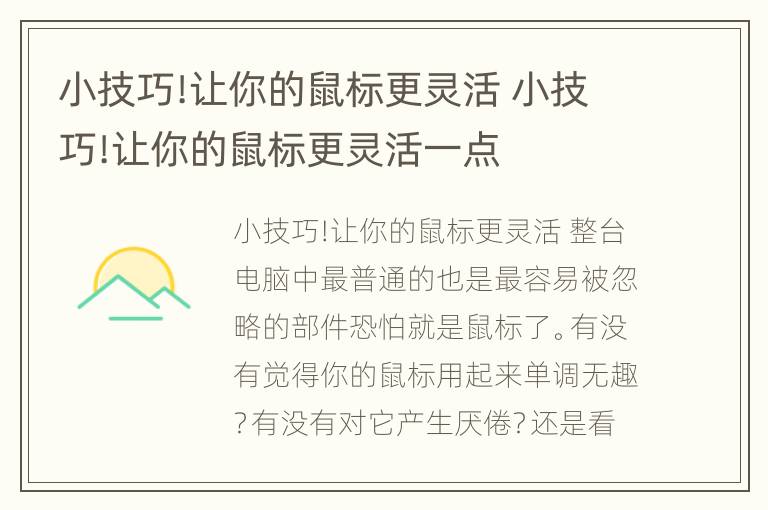 小技巧!让你的鼠标更灵活 小技巧!让你的鼠标更灵活一点

小技巧!让你的鼠标更灵活 整台电脑中最普通的也是最容易被忽略的部件恐怕就是鼠标了。有没有觉得你的鼠标用起来单调无趣?有没有对它产生厌倦?还是看